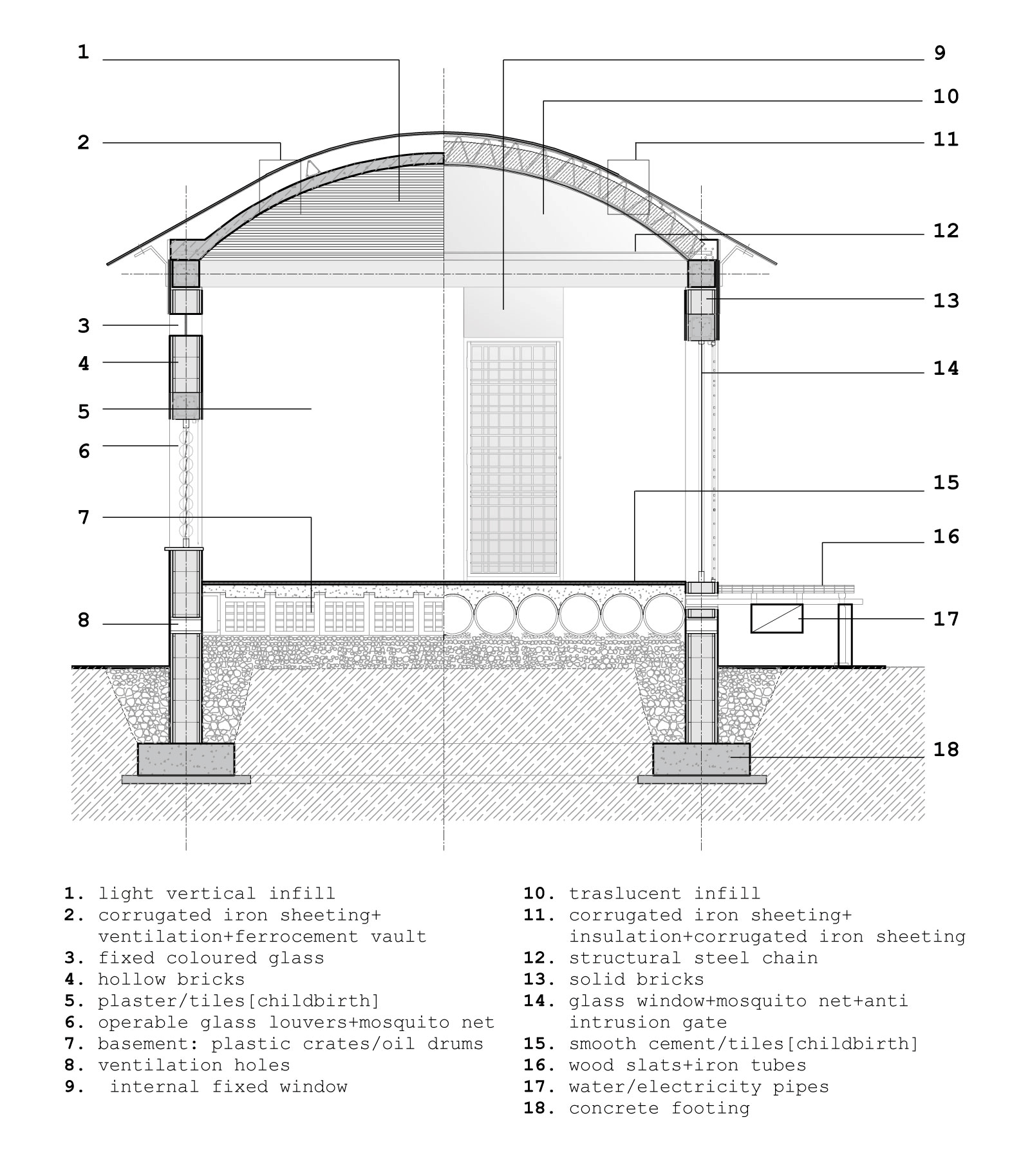 1
2
3
4
5
6
7
8
9
10
11
12
13
14
15
16
17
18

1. light vertical infill
2. corrugated iron sheeting+ ventilation+ferrocement vault
3. fixed coloured glass
4. hollow bricks
5. plaster/tiles[childbirth]
6. operable glass louvers+mosquito net
7. basement: plastic crates/oil drums
8. ventilation holes
9. internal fixed window

10. traslucent infill
11. corrugated iron sheeting+ insulation+corrugated iron sheeting
12. structural steel chain
13. solid bricks
14. glass window+mosquito net+anti intrusion gate
15. smooth cement/tiles[childbirth]
16. wood slats+iron tubes
17. water/electricity pipes
18. concrete footing